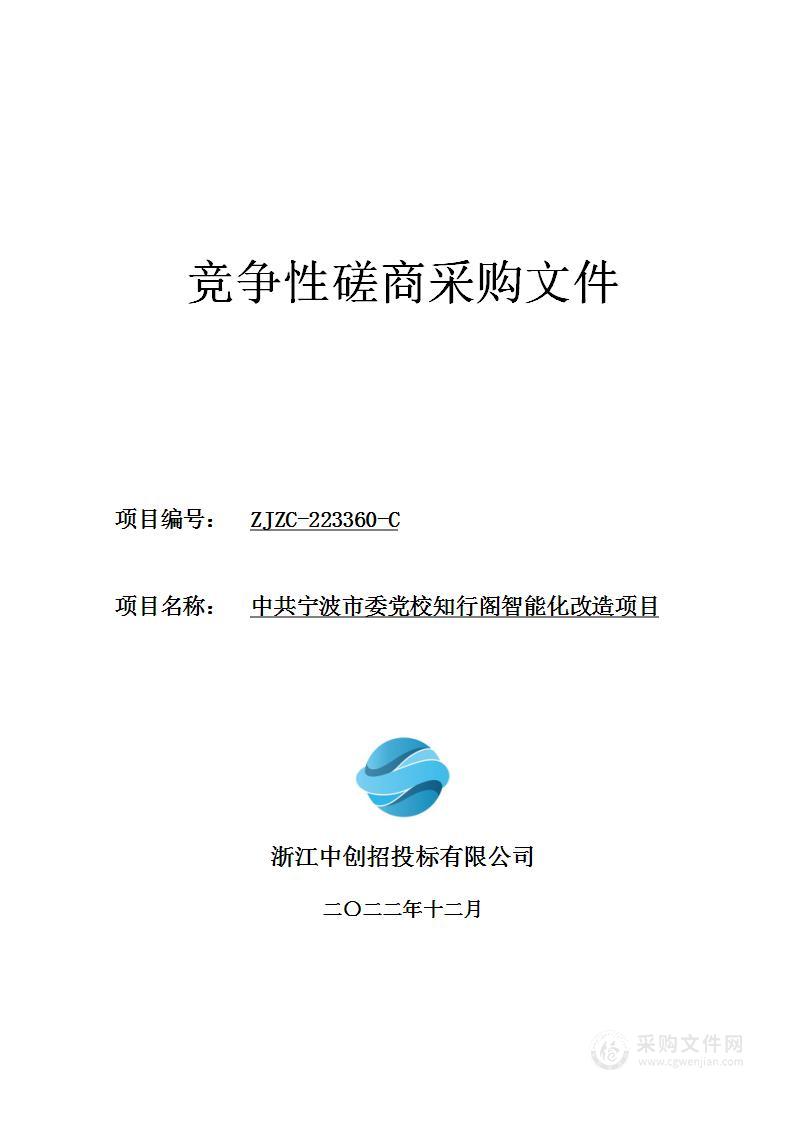 竞争性磋商采购文件

项目编号： ZJZC-223360-C

项目名称： 中共宁波市委党校知行阁智能化改造项目

浙江中创招投标有限公司

二〇二二年十二月

采购文件网
www.cgwenjian.com